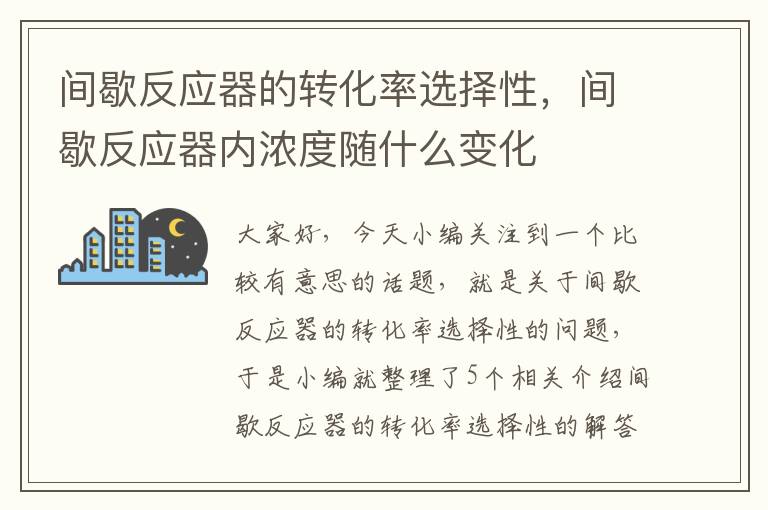 间歇反应器的转化率选择性，间歇反应器内浓度随什么变化

大家好，今天小编关注到一个比较有意思的话题，就是关于间歇反应器的转化率选择性的问题，于是小编就整理了5个相关介绍间歇反应器的转化率选择性的解答